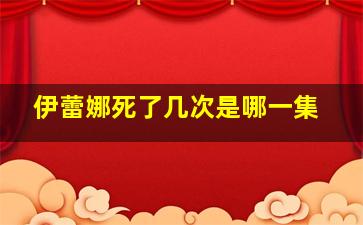 伊蕾娜死了几次是哪一集